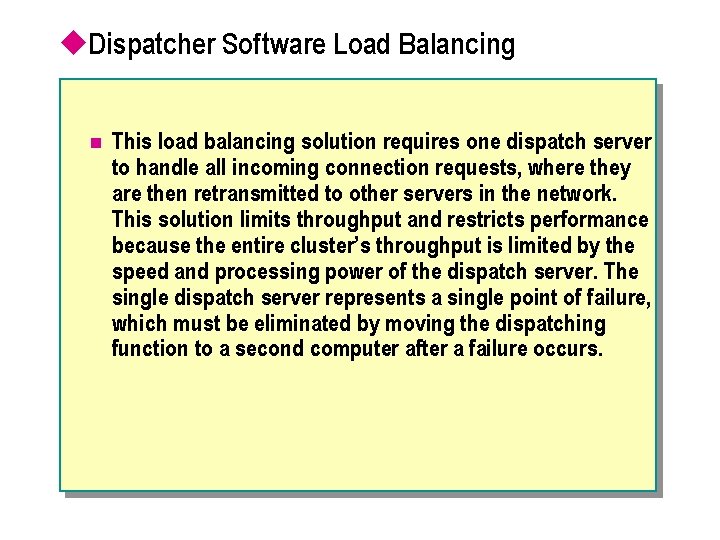 Dispatcher Software Load Balancing

This load balancing solution requires one dispatch server to handle all incoming connection requests, where they are then retransmitted to other servers in the network. This solution limits throughput and restricts performance because the entire cluster's throughput is limited by the speed and processing power of the dispatch server. The single dispatch server represents a single point of failure, which must be eliminated by moving the dispatching function to a second computer after a failure occurs.